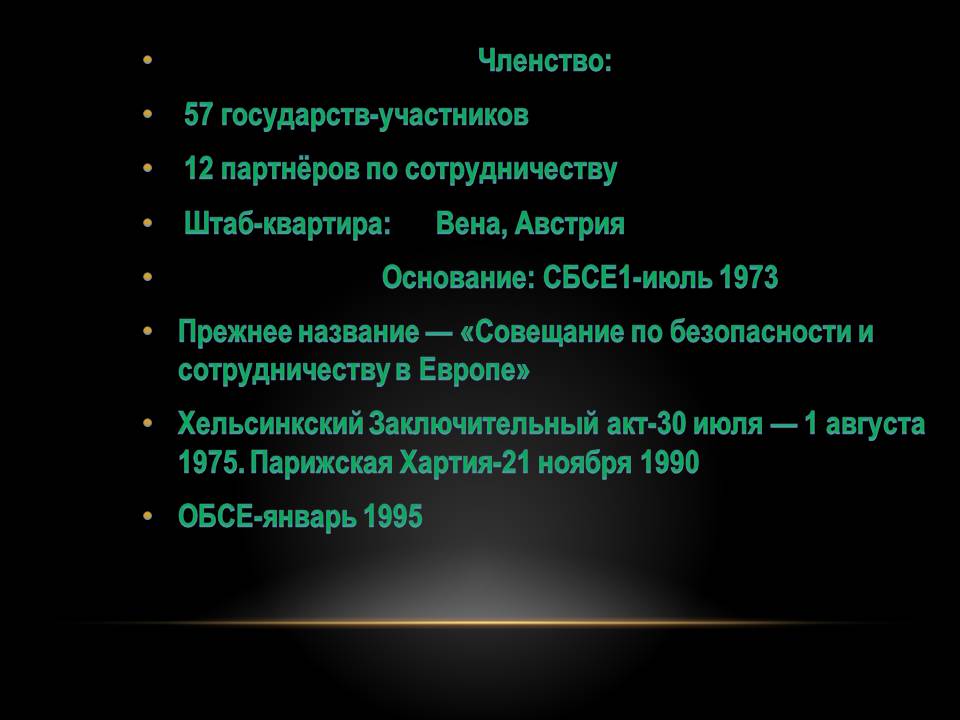 • Членство:
• 57 государств-участников
• 12 партнёров по сотрудничеству
• Штаб-квартира: Вена, Австрия
• Основание: СБСЕ1-июль 1973
• Прежнее название — «Совещание по безопасности и сотрудничеству в Европе»
• Хельсинкский Заключительный акт-30 июля — 1 августа 1975. Парижская Хартия-21 ноября 1990
• ОБСЕ-январь 1995